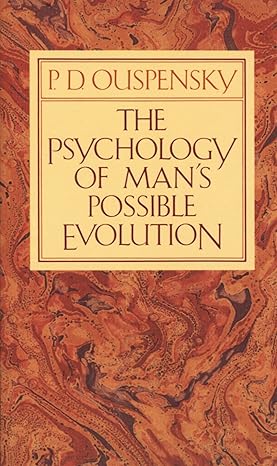 P. D. OUSPENSKY

THE PSYCHOLOGY OF MAN'S POSSIBLE EVOLUTION